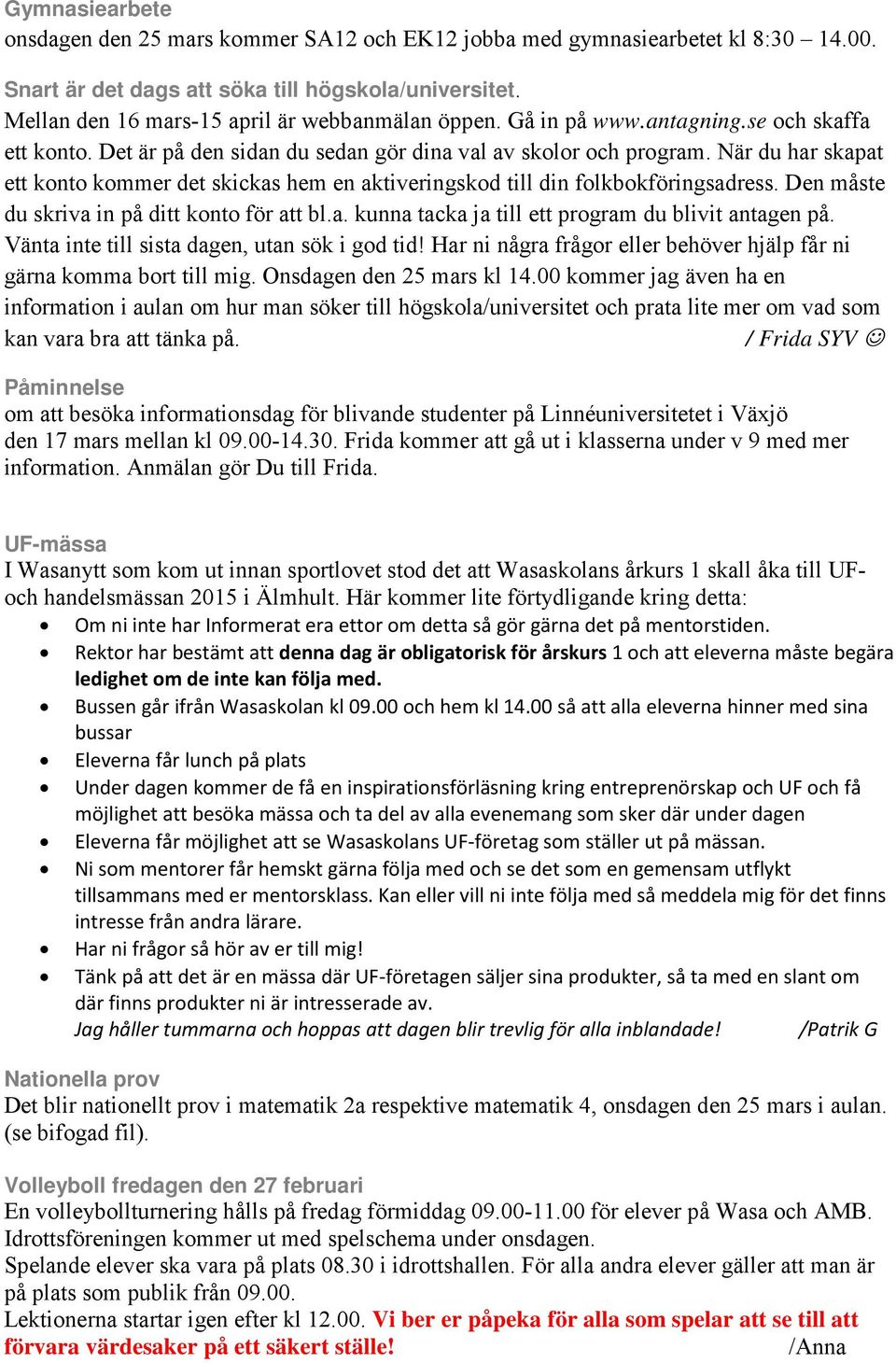 Gymnasiearbete
onsdagen den 25 mars kommer SA12 och EK12 jobba med gymnasiearbetet kl 8:30 – 14.00.

Snart är det dags att söka till högskola/universitet.
Mellan den 16 mars-15 april är webbanmälan öppen. Gå in på www.antagning.se och skaffa ett konto. Det är på den sidan du sedan gör dina val av skolor och program. När du har skapat ett konto kommer det skickas hem en aktiveringskod till din folkbokföringsadress. Den måste du skriva in på ditt konto för att bl.a. kunna tacka ja till ett program du blivit antagen på. Vänta inte till sista dagen, utan sök i god tid! Har ni några frågor eller behöver hjälp får ni gärna komma bort till mig. Onsdagen den 25 mars kl 14.00 kommer jag även ha en information i aulan om hur man söker till högskola/universitet och prata lite mer om vad som kan vara bra att tänka på. / Frida SYV ☺

Påminnelse
om att besöka informationsdag för blivande studenter på Linnéuniversitetet i Växjö den 17 mars mellan kl 09.00-14.30. Frida kommer att gå ut i klasserna under v 9 med mer information. Anmälan gör Du till Frida.

UF-mässa
I Wasanytt som kom ut innan sportlovet stod det att Wasaskolans årkurs 1 skall åka till UF- och handelsmässan 2015 i Älmhult. Här kommer lite förtydligande kring detta:
• Om ni inte har Informerat era ettor om detta så gör gärna det på mentorstiden.
• Rektor har bestämt att denna dag är obligatorisk för årskurs 1 och att eleverna måste begära ledighet om de inte kan följa med.
• Bussen går ifrån Wasaskolan kl 09.00 och hem kl 14.00 så att alla eleverna hinner med sina bussar
• Eleverna får lunch på plats
• Under dagen kommer de få en inspirationsförläsning kring entreprenörskap och UF och få möjlighet att besöka mässa och ta del av alla evenemang som sker där under dagen
• Eleverna får möjlighet att se Wasaskolans UF-företag som ställer ut på mässan.
• Ni som mentorer får hemskt gärna följa med och se det som en gemensam utflykt tillsammans med er mentorsklass. Kan eller vill ni inte följa med så meddela mig för det finns intresse från andra lärare.
• Har ni frågor så hör av er till mig!
• Tänk på att det är en mässa där UF-företagen säljer sina produkter, så ta med en slant om där finns produkter ni är intresserade av.
Jag håller tummarna och hoppas att dagen blir trevlig för alla inblandade! /Patrik G

Nationella prov
Det blir nationellt prov i matematik 2a respektive matematik 4, onsdagen den 25 mars i aulan. (se bifogad fil).

Volleyboll fredagen den 27 februari
En volleybollturnering hålls på fredag förmiddag 09.00-11.00 för elever på Wasa och AMB. Idrottsföreningen kommer ut med spelschema under onsdagen.
Spelande elever ska vara på plats 08.30 i idrottshallen. För alla andra elever gäller att man är på plats som publik från 09.00.
Lektionerna startar igen efter kl 12.00. Vi ber er påpeka för alla som spelar att se till att förvara värdesaker på ett säkert ställe! /Anna